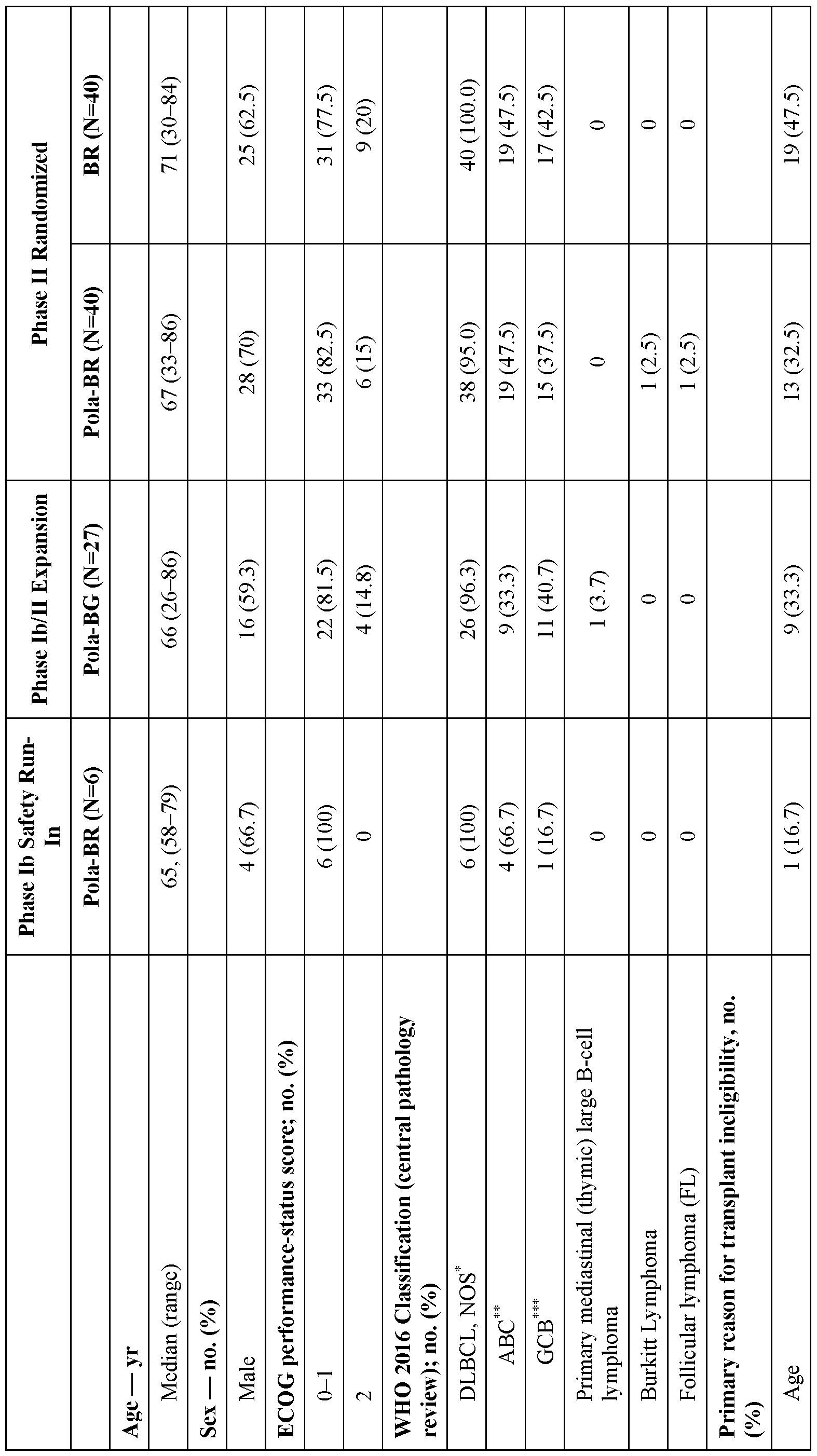 |  | Phase Ib Safety Run-In | Phase Ib/II Expansion | Phase II Randomized |  |
|---|---|---|---|---|
|  | Pola-BR (N=6) | Pola-BG (N=27) | Pola-BR (N=40) | BR (N=40) |
| Age — yr |  |  |  |  |
| Median (range) | 65, (58–79) | 66 (26–86) | 67 (33–86) | 71 (30–84) |
| Sex — no. (%) |  |  |  |  |
| Male | 4 (66.7) | 16 (59.3) | 28 (70) | 25 (62.5) |
| ECOG performance-status score; no. (%) |  |  |  |  |
| 0–1 | 6 (100) | 22 (81.5) | 33 (82.5) | 31 (77.5) |
| 2 | 0 | 4 (14.8) | 6 (15) | 9 (20) |
| WHO 2016 Classification (central pathology review); no. (%) |  |  |  |  |
| DLBCL, NOS$^{*}$ | 6 (100) | 26 (96.3) | 38 (95.0) | 40 (100.0) |
| ABC$^{**}$ | 4 (66.7) | 9 (33.3) | 19 (47.5) | 19 (47.5) |
| GCB$^{***}$ | 1 (16.7) | 11 (40.7) | 15 (37.5) | 17 (42.5) |
| Primary mediastinal (thymic) large B-cell lymphoma | 0 | 1 (3.7) | 0 | 0 |
| Burkitt Lymphoma | 0 | 0 | 1 (2.5) | 0 |
| Follicular lymphoma (FL) | 0 | 0 | 1 (2.5) | 0 |
| Primary reason for transplant ineligibility, no. (%) |  |  |  |  |
| Age | 1 (16.7) | 9 (33.3) | 13 (32.5) | 19 (47.5) |